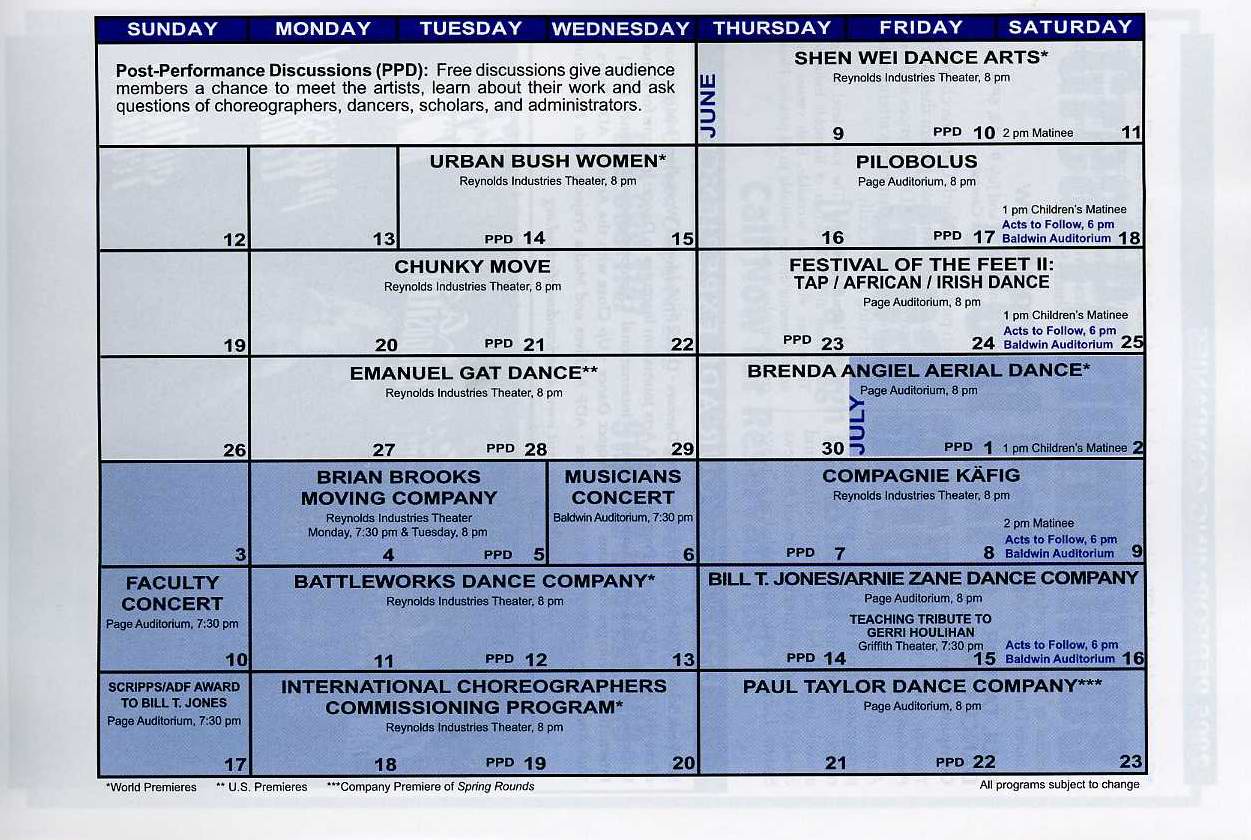 | SUNDAY | MONDAY | TUESDAY | WEDNESDAY | THURSDAY | FRIDAY | SATURDAY |
|---|---|---|---|---|---|---|
| Post-Performance Discussions (PPD): Free discussions give audience members a chance to meet the artists, learn about their work and ask questions of choreographers, dancers, scholars, and administrators. | | | | JUNE SHEN WEI DANCE ARTS* Reynolds Industries Theater, 8 pm 9 | PPD 10 | 2 pm Matinee 11 |
| 12 | 13 | URBAN BUSH WOMEN* Reynolds Industries Theater, 8 pm PPD 14 | 15 | PILOBOLUS Page Auditorium, 8 pm 16 | PPD 17 | 1 pm Children's Matinee Acts to Follow, 6 pm Baldwin Auditorium 18 |
| 19 | CHUNKY MOVE Reynolds Industries Theater, 8 pm 20 | PPD 21 | 22 | FESTIVAL OF THE FEET II: TAP / AFRICAN / IRISH DANCE Page Auditorium, 8 pm PPD 23 | 24 | 1 pm Children's Matinee Acts to Follow, 6 pm Baldwin Auditorium 25 |
| 26 | EMANUEL GAT DANCE** Reynolds Industries Theater, 8 pm 27 | PPD 28 | 29 | BRENDA ANGIEL AERIAL DANCE* Page Auditorium, 8 pm 30 | JULY PPD 1 | 1 pm Children's Matinee 2 |
| 3 | BRIAN BROOKS MOVING COMPANY Reynolds Industries Theater Monday, 7:30 pm & Tuesday, 8 pm 4 | PPD 5 | MUSICIANS CONCERT Baldwin Auditorium, 7:30 pm 6 | COMPAGNIE KÄFIG Reynolds Industries Theater, 8 pm PPD 7 | 8 | 2 pm Matinee Acts to Follow, 6 pm Baldwin Auditorium 9 |
| FACULTY CONCERT Page Auditorium, 7:30 pm 10 | BATTLEWORKS DANCE COMPANY* Reynolds Industries Theater, 8 pm 11 | PPD 12 | 13 | BILL T. JONES/ARNIE ZANE DANCE COMPANY Page Auditorium, 8 pm PPD 14 | TEACHING TRIBUTE TO GERRI HOULIHAN Griffith Theater, 7:30 pm 15 | Acts to Follow, 6 pm Baldwin Auditorium 16 |
| SCRIPPS/ADF AWARD TO BILL T. JONES Page Auditorium, 7:30 pm 17 | INTERNATIONAL CHOREOGRAPHERS COMMISSIONING PROGRAM* Reynolds Industries Theater, 8 pm 18 | PPD 19 | 20 | PAUL TAYLOR DANCE COMPANY*** Page Auditorium, 8 pm 21 | PPD 22 | 23 |

*World Premieres ** U.S. Premieres ***Company Premiere of Spring Rounds

All programs subject to change